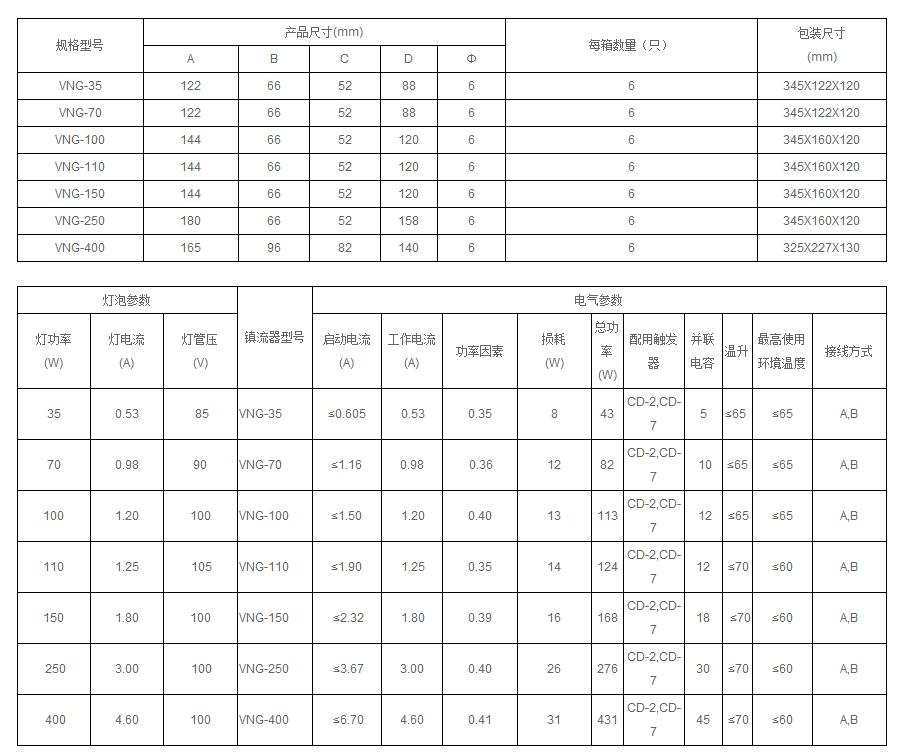 | 规格型号 | 产品尺寸(mm) | | | | | 每箱数量（只） | 包装尺寸 (mm) |
|---|---|---|---|---|---|---|---|
| | A | B | C | D | Φ | | |
| VNG-35 | 122 | 66 | 52 | 88 | 6 | 6 | 345X122X120 |
| VNG-70 | 122 | 66 | 52 | 88 | 6 | 6 | 345X122X120 |
| VNG-100 | 144 | 66 | 52 | 120 | 6 | 6 | 345X160X120 |
| VNG-110 | 144 | 66 | 52 | 120 | 6 | 6 | 345X160X120 |
| VNG-150 | 144 | 66 | 52 | 120 | 6 | 6 | 345X160X120 |
| VNG-250 | 180 | 66 | 52 | 158 | 6 | 6 | 345X160X120 |
| VNG-400 | 165 | 96 | 82 | 140 | 6 | 6 | 325X227X130 |

| 灯泡参数 | | | 镇流器型号 | 电气参数 | | | | | | | | | |
|---|---|---|---|---|---|---|---|---|---|---|---|---|---|
| 灯功率 (W) | 灯电流 (A) | 灯管压 (V) | | 启动电流 (A) | 工作电流 (A) | 功率因素 | 损耗 (W) | 总功率 (W) | 配用触发器 | 并联电容 | 温升 | 最高使用环境温度 | 接线方式 |
| 35 | 0.53 | 85 | VNG-35 | ≤0.605 | 0.53 | 0.35 | 8 | 43 | CD-2,CD-7 | 5 | ≤65 | ≤65 | A,B |
| 70 | 0.98 | 90 | VNG-70 | ≤1.16 | 0.98 | 0.36 | 12 | 82 | CD-2,CD-7 | 10 | ≤65 | ≤65 | A,B |
| 100 | 1.20 | 100 | VNG-100 | ≤1.50 | 1.20 | 0.40 | 13 | 113 | CD-2,CD-7 | 12 | ≤65 | ≤65 | A,B |
| 110 | 1.25 | 105 | VNG-110 | ≤1.90 | 1.25 | 0.35 | 14 | 124 | CD-2,CD-7 | 12 | ≤70 | ≤60 | A,B |
| 150 | 1.80 | 100 | VNG-150 | ≤2.32 | 1.80 | 0.39 | 16 | 168 | CD-2,CD-7 | 18 | ≤70 | ≤60 | A,B |
| 250 | 3.00 | 100 | VNG-250 | ≤3.67 | 3.00 | 0.40 | 26 | 276 | CD-2,CD-7 | 30 | ≤70 | ≤60 | A,B |
| 400 | 4.60 | 100 | VNG-400 | ≤6.70 | 4.60 | 0.41 | 31 | 431 | CD-2,CD-7 | 45 | ≤70 | ≤60 | A,B |